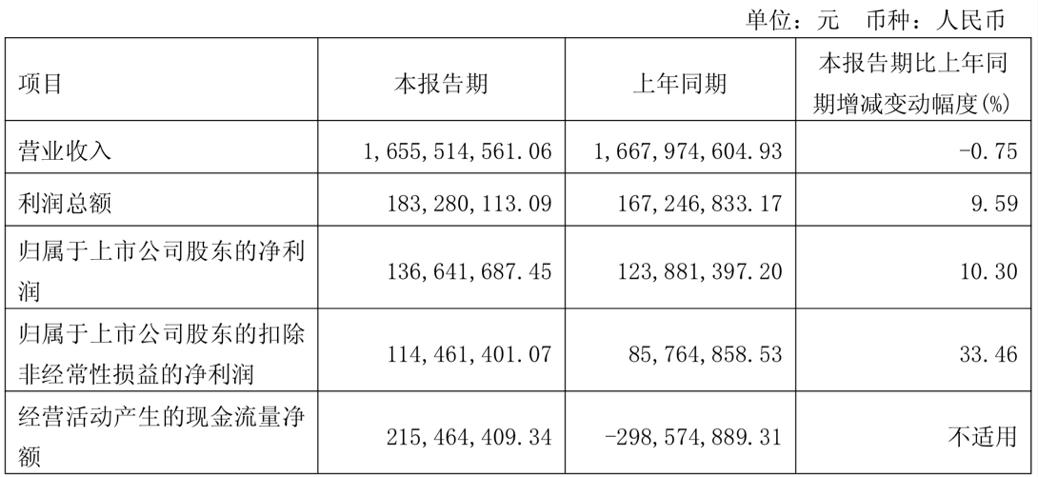 单位：元 币种：人民币

| 项目 | 本报告期 | 上年同期 | 本报告期比上年同期增减变动幅度(%) |
|---|---|---|---|
| 营业收入 | 1,655,514,561.06 | 1,667,974,604.93 | -0.75 |
| 利润总额 | 183,280,113.09 | 167,246,833.17 | 9.59 |
| 归属于上市公司股东的净利润 | 136,641,687.45 | 123,881,397.20 | 10.30 |
| 归属于上市公司股东的扣除非经常性损益的净利润 | 114,461,401.07 | 85,764,858.53 | 33.46 |
| 经营活动产生的现金流量净额 | 215,464,409.34 | -298,574,889.31 | 不适用 |